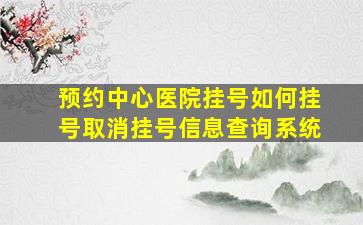 预约中心医院挂号如何挂号取消挂号信息查询系统